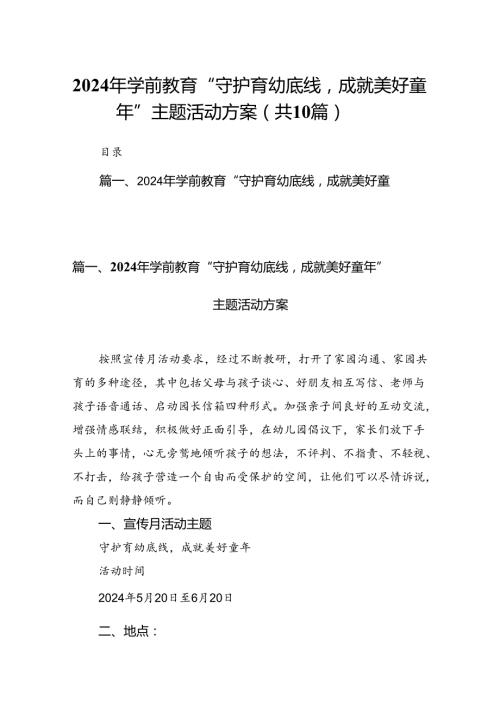 2024年学前教育“守护育幼底线，成就美好童年”主题活动方案（共10篇）

目录

篇一、2024年学前教育“守护育幼底线，成就美好童

篇一、2024年学前教育“守护育幼底线，成就美好童年”

主题活动方案

按照宣传月活动要求，经过不断教研，打开了家园沟通、家园共育的多种途径，其中包括父母与孩子谈心、好朋友相互写信、老师与孩子语音通话、启动园长信箱四种形式。加强亲子间良好的互动交流，增强情感联结，积极做好正面引导，在幼儿园倡议下，家长们放下手头上的事情，心无旁骛地倾听孩子的想法，不评判、不指责、不轻视、不打击，给孩子营造一个自由而受保护的空间，让他们可以尽情诉说，而自己则静静倾听。

一、宣传月活动主题

守护育幼底线，成就美好童年

活动时间

2024年5月20日至6月20日

二、地点：